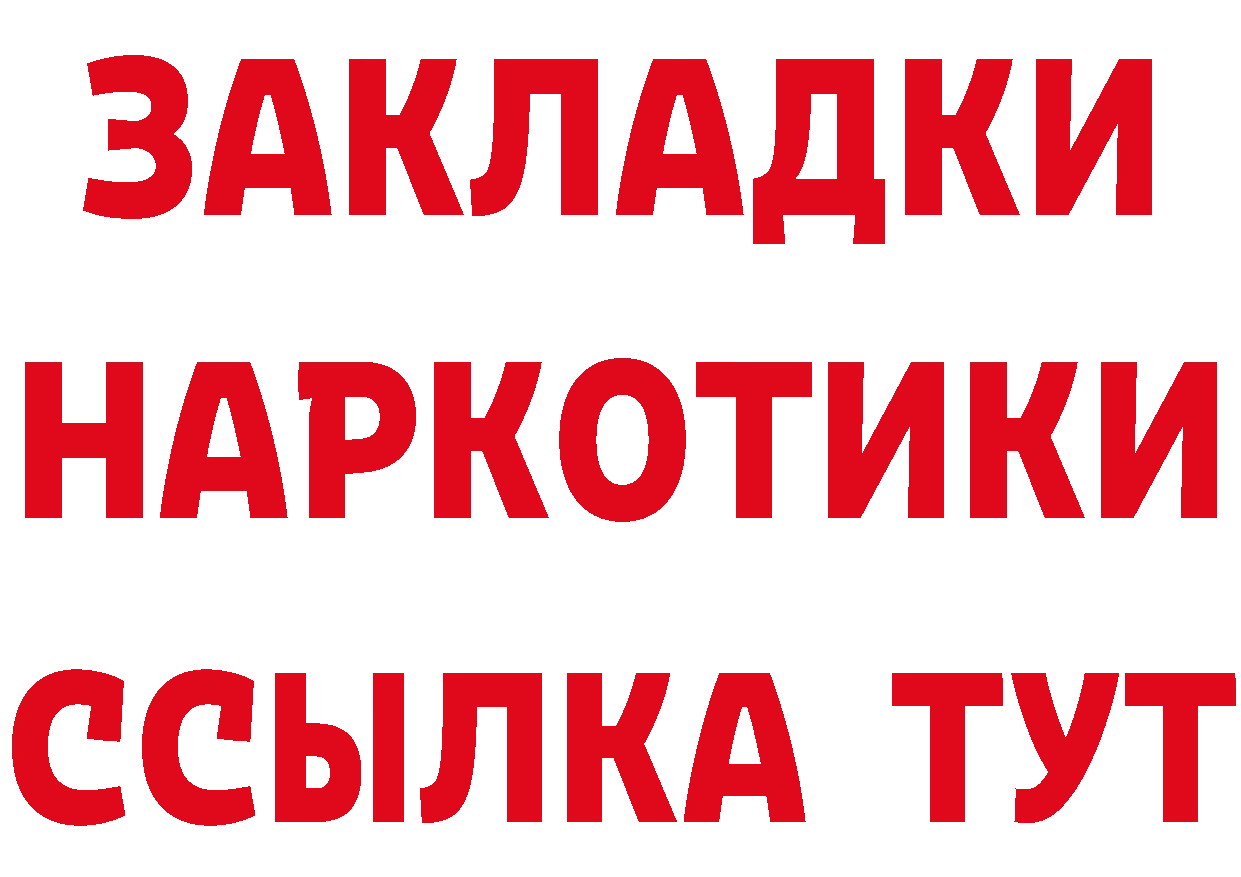 ЗАКЛАДКИ НАРКОТИКИ ССЫЛКА ТУТ